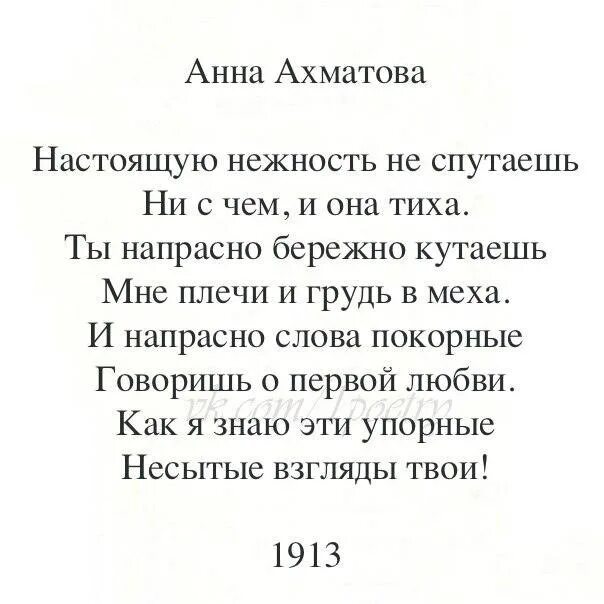 Анна Ахматова

Настоящую нежность не спутаешь
Ни с чем, и она тиха.
Ты напрасно бережно кутаешь
Мне плечи и грудь в меха.
И напрасно слова покорные
Говоришь о первой любви.
Как я знаю эти упорные
Несытые взгляды твои!

vk.com/1poetry

1913